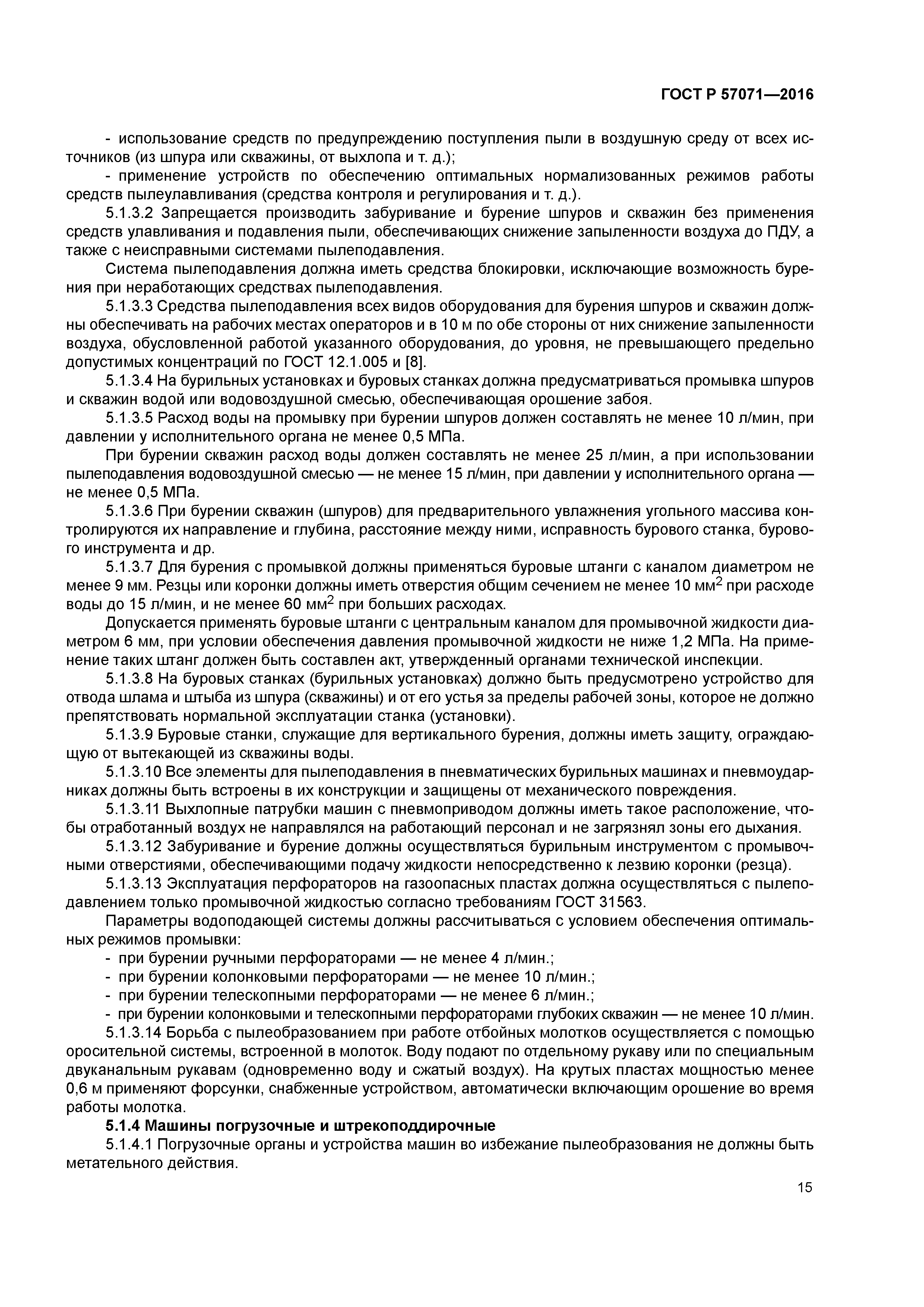 ГОСТ Р 57071—2016

- использование средств по предупреждению поступления пыли в воздушную среду от всех источников (из шпура или скважины, от выхлопа и т. д.);

- применение устройств по обеспечению оптимальных нормализованных режимов работы средств пылеулавливания (средства контроля и регулирования и т. д.).

5.1.3.2 Запрещается производить забуривание и бурение шпуров и скважин без применения средств улавливания и подавления пыли, обеспечивающих снижение запыленности воздуха до ПДУ, а также с неисправными системами пылеподавления.

Система пылеподавления должна иметь средства блокировки, исключающие возможность бурения при неработающих средствах пылеподавления.

5.1.3.3 Средства пылеподавления всех видов оборудования для бурения шпуров и скважин должны обеспечивать на рабочих местах операторов и в 10 м по обе стороны от них снижение запыленности воздуха, обусловленной работой указанного оборудования, до уровня, не превышающего предельно допустимых концентраций по ГОСТ 12.1.005 и [8].

5.1.3.4 На бурильных установках и буровых станках должна предусматриваться промывка шпуров и скважин водой или водовоздушной смесью, обеспечивающая орошение забоя.

5.1.3.5 Расход воды на промывку при бурении шпуров должен составлять не менее 10 л/мин, при давлении у исполнительного органа не менее 0,5 МПа.

При бурении скважин расход воды должен составлять не менее 25 л/мин, а при использовании пылеподавления водовоздушной смесью — не менее 15 л/мин, при давлении у исполнительного органа — не менее 0,5 МПа.

5.1.3.6 При бурении скважин (шпуров) для предварительного увлажнения угольного массива контролируются их направление и глубина, расстояние между ними, исправность бурового станка, бурового инструмента и др.

5.1.3.7 Для бурения с промывкой должны применяться буровые штанги с каналом диаметром не менее 9 мм. Резцы или коронки должны иметь отверстия общим сечением не менее 10 мм$^2$ при расходе воды до 15 л/мин, и не менее 60 мм$^2$ при больших расходах.

Допускается применять буровые штанги с центральным каналом для промывочной жидкости диаметром 6 мм, при условии обеспечения давления промывочной жидкости не ниже 1,2 МПа. На применение таких штанг должен быть составлен акт, утвержденный органами технической инспекции.

5.1.3.8 На буровых станках (бурильных установках) должно быть предусмотрено устройство для отвода шлама и штыба из шпура (скважины) и от его устья за пределы рабочей зоны, которое не должно препятствовать нормальной эксплуатации станка (установки).

5.1.3.9 Буровые станки, служащие для вертикального бурения, должны иметь защиту, ограждающую от вытекающей из скважины воды.

5.1.3.10 Все элементы для пылеподавления в пневматических бурильных машинах и пневмоударниках должны быть встроены в их конструкции и защищены от механического повреждения.

5.1.3.11 Выхлопные патрубки машин с пневмоприводом должны иметь такое расположение, чтобы отработанный воздух не направлялся на работающий персонал и не загрязнял зоны его дыхания.

5.1.3.12 Забуривание и бурение должны осуществляться бурильным инструментом с промывочными отверстиями, обеспечивающими подачу жидкости непосредственно к лезвию коронки (резца).

5.1.3.13 Эксплуатация перфораторов на газоопасных пластах должна осуществляться с пылеподавлением только промывочной жидкостью согласно требованиям ГОСТ 31563.

Параметры водоподающей системы должны рассчитываться с условием обеспечения оптимальных режимов промывки:

- при бурении ручными перфораторами — не менее 4 л/мин.;
- при бурении колонковыми перфораторами — не менее 10 л/мин.;
- при бурении телескопными перфораторами — не менее 6 л/мин.;
- при бурении колонковыми и телескопными перфораторами глубоких скважин — не менее 10 л/мин.

5.1.3.14 Борьба с пылеобразованием при работе отбойных молотков осуществляется с помощью оросительной системы, встроенной в молоток. Воду подают по отдельному рукаву или по специальным двуканальным рукавам (одновременно воду и сжатый воздух). На крутых пластах мощностью менее 0,6 м применяют форсунки, снабженные устройством, автоматически включающим орошение во время работы молотка.

5.1.4 Машины погрузочные и штрекоподдирочные

5.1.4.1 Погрузочные органы и устройства машин во избежание пылеобразования не должны быть метательного действия.

15